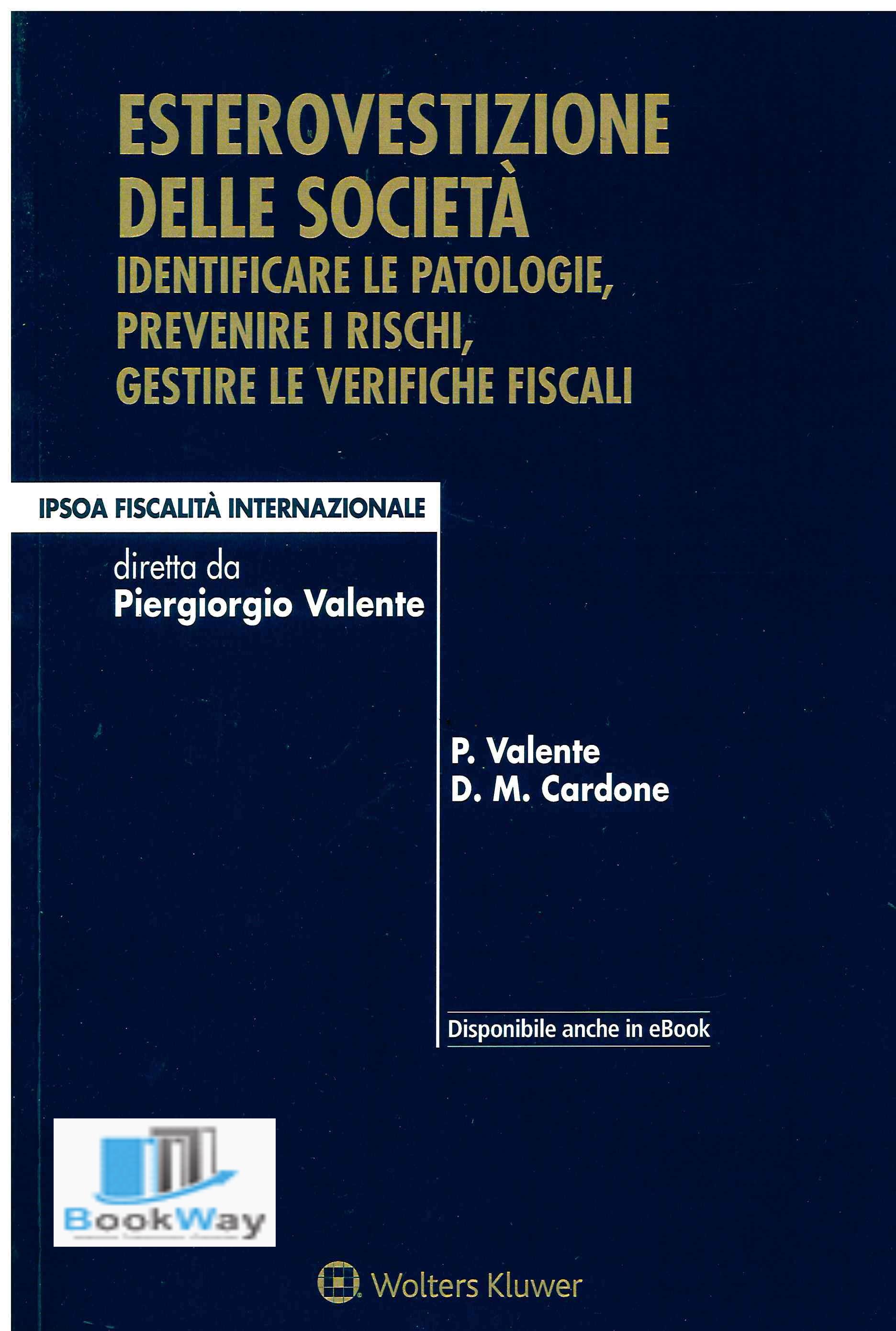 ESTEROVESTIZIONE DELLE SOCIETÀ
IDENTIFICARE LE PATOLOGIE, PREVENIRE I RISCHI, GESTIRE LE VERIFICHE FISCALI

IPSOA FISCALITÀ INTERNAZIONALE

diretta da
Piergiorgio Valente

P. Valente
D. M. Cardone

Disponibile anche in eBook

BookWay

Wolters Kluwer